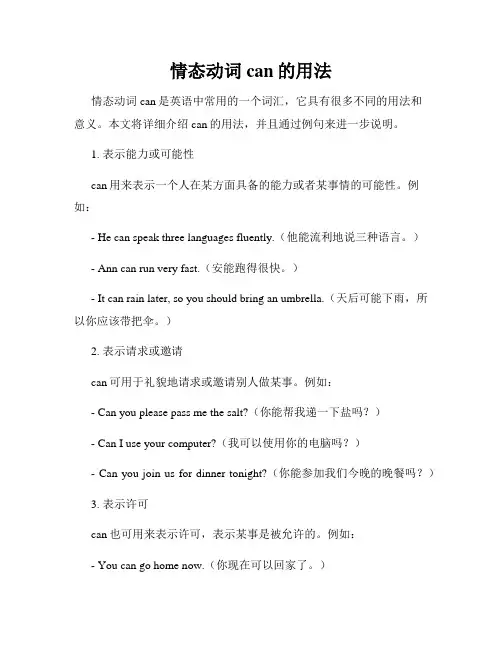 情态动词 can 的用法

情态动词 can 是英语中常用的一个词汇，它具有很多不同的用法和意义。本文将详细介绍 can 的用法，并且通过例句来进一步说明。

1. 表示能力或可能性

can 用来表示一个人在某方面具备的能力或者某事情的可能性。例如：

- He can speak three languages fluently.（他能流利地说三种语言。）

- Ann can run very fast.（安能跑得很快。）

- It can rain later, so you should bring an umbrella.（天后可能下雨，所以你应该带把伞。）

2. 表示请求或邀请

can 可用于礼貌地请求或邀请别人做某事。例如：

- Can you please pass me the salt?（你能帮我递一下盐吗？）

- Can I use your computer?（我可以使用你的电脑吗？）

- Can you join us for dinner tonight?（你能参加我们今晚的晚餐吗？）

3. 表示许可

can 也可用来表示许可，表示某事是被允许的。例如：

- You can go home now.（你现在可以回家了。）